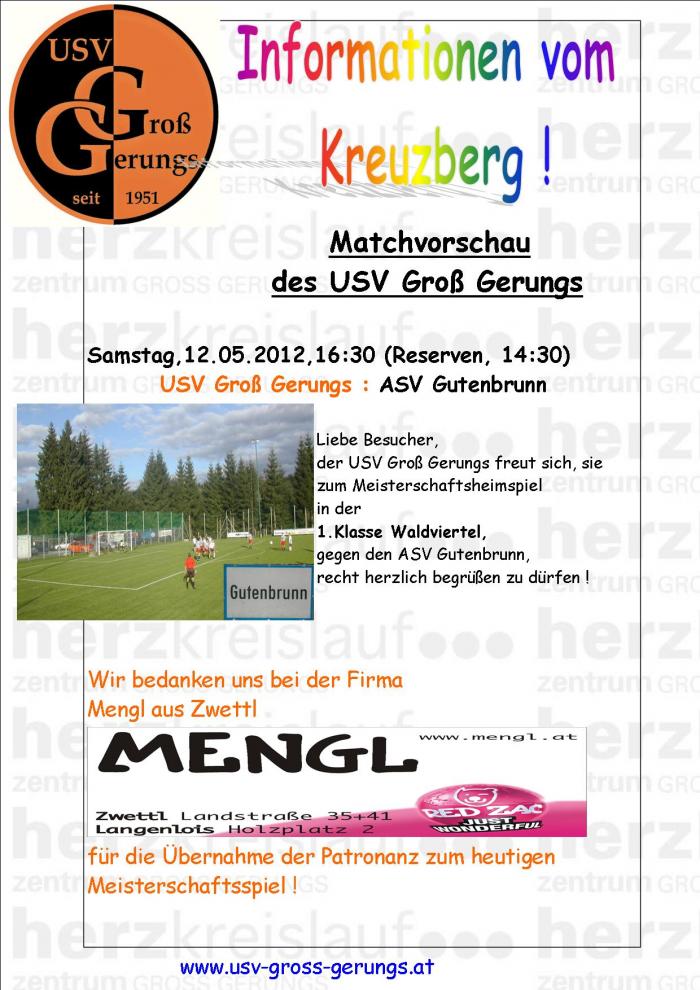 USV Groß Gerungs seit 1951

Informationen vom Kreuzberg !

Matchvorschau des USV Groß Gerungs

Samstag,12.05.2012,16:30 (Reserven, 14:30)
USV Groß Gerungs : ASV Gutenbrunn

Gutenbrunn

Liebe Besucher,
der USV Groß Gerungs freut sich, sie zum Meisterschaftsheimspiel in der
1.Klasse Waldviertel,
gegen den ASV Gutenbrunn,
recht herzlich begrüßen zu dürfen !

Wir bedanken uns bei der Firma Mengl aus Zwettl

MENGL www.mengl.at
Zwettl Landstraße 35+41
Langenlois Holzplatz 2
RED ZAC JUST WONDERFUL

für die Übernahme der Patronanz zum heutigen Meisterschaftsspiel !

www.usv-gross-gerungs.at

herzkreislauf zentrum GROSS GERUNGS